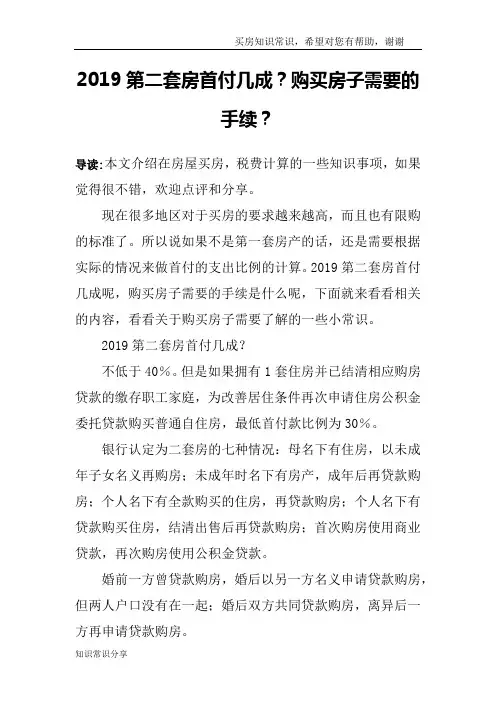 买房知识常识，希望对您有帮助，谢谢

2019 第二套房首付几成？购买房子需要的手续？

导读:本文介绍在房屋买房，税费计算的一些知识事项，如果觉得很不错，欢迎点评和分享。

现在很多地区对于买房的要求越来越高，而且也有限购的标准了。所以说如果不是第一套房产的话，还是需要根据实际的情况来做首付的支出比例的计算。2019 第二套房首付几成呢，购买房子需要的手续是什么呢，下面就来看看相关的内容，看看关于购买房子需要了解的一些小常识。

2019 第二套房首付几成？

不低于 40%。但是如果拥有 1 套住房并已结清相应购房贷款的缴存职工家庭，为改善居住条件再次申请住房公积金委托贷款购买普通自住房，最低首付款比例为 30%。

银行认定为二套房的七种情况：母名下有住房，以未成年子女名义再购房；未成年时名下有房产，成年后再贷款购房；个人名下有全款购买的住房，再贷款购房；个人名下有贷款购买住房，结清出售后再贷款购房；首次购房使用商业贷款，再次购房使用公积金贷款。

婚前一方曾贷款购房，婚后以另一方名义申请贷款购房，但两人户口没有在一起；婚后双方共同贷款购房，离异后一方再申请贷款购房。

知识常识分享